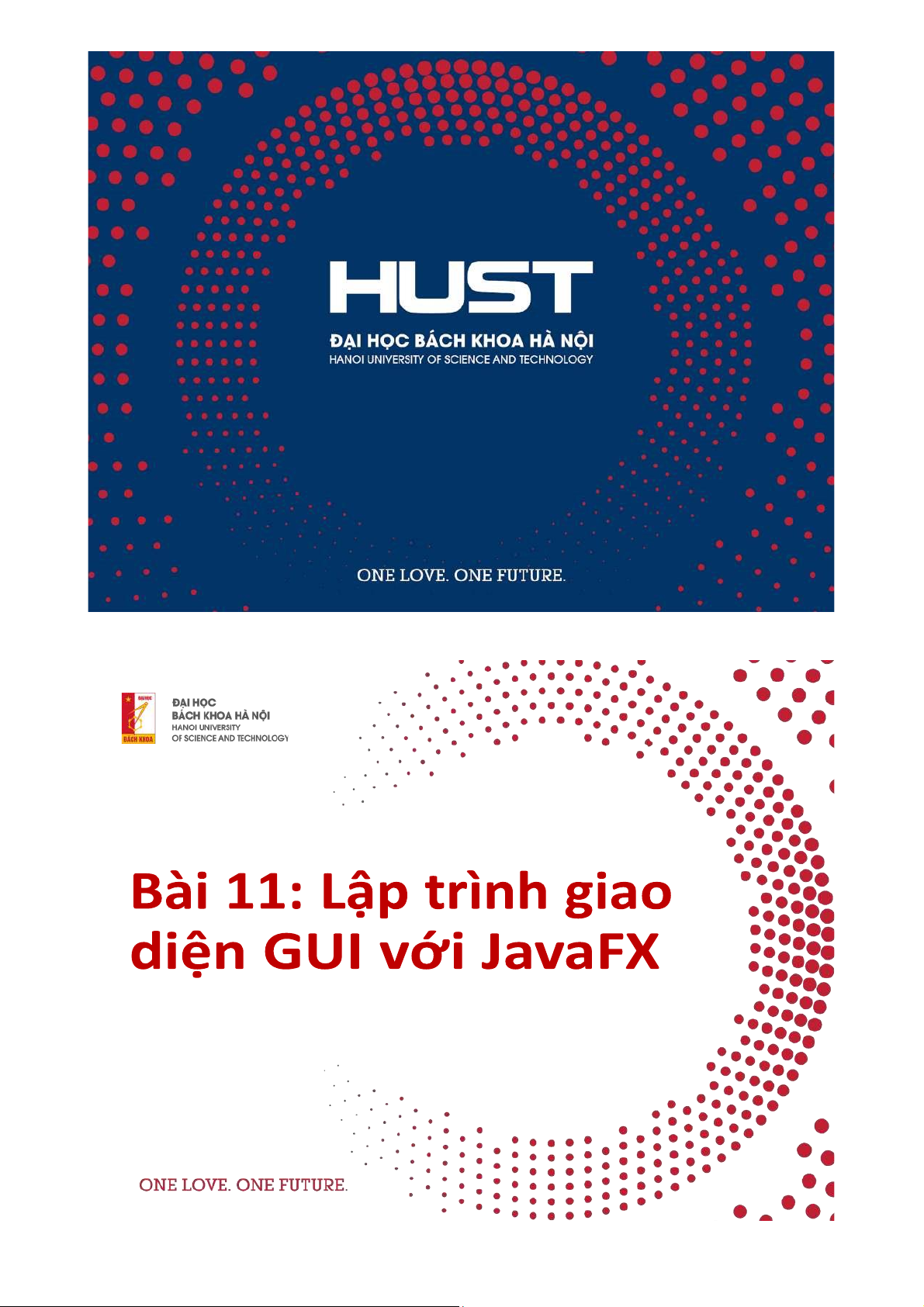 HUST

ĐẠI HỌC BÁCH KHOA HÀ NỘI
HANOI UNIVERSITY OF SCIENCE AND TECHNOLOGY

ONE LOVE. ONE FUTURE.

ĐẠI HỌC
BÁCH KHOA HÀ NỘI
HANOI UNIVERSITY
OF SCIENCE AND TECHNOLOGY

Bài 11: Lập trình giao diện GUI với JavaFX

ONE LOVE. ONE FUTURE.